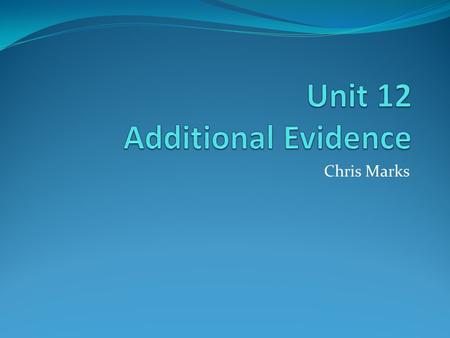 Unit 12
Additional Evidence

Chris Marks